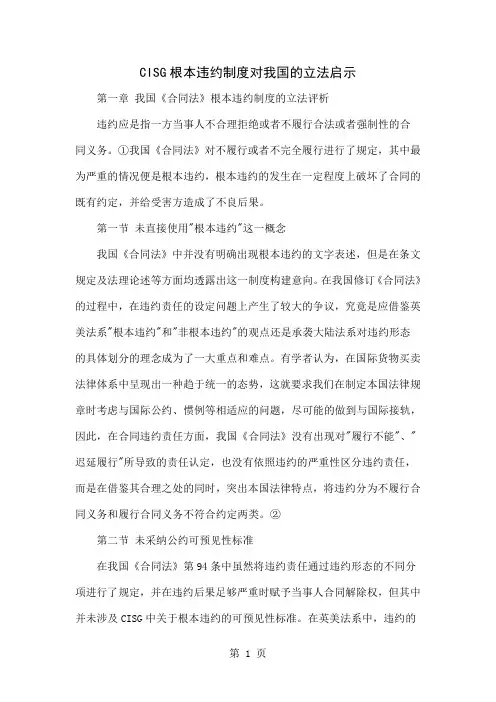 CISG根本违约制度对我国的立法启示

第一章 我国《合同法》根本违约制度的立法评析

违约应是指一方当事人不合理拒绝或者不履行合法或者强制性的合同义务。①我国《合同法》对不履行或者不完全履行进行了规定，其中最为严重的情况便是根本违约，根本违约的发生在一定程度上破坏了合同的既有约定，并给受害方造成了不良后果。

第一节 未直接使用"根本违约"这一概念

我国《合同法》中并没有明确出现根本违约的文字表述，但是在条文规定及法理论述等方面均透露出这一制度构建意向。在我国修订《合同法》的过程中，在违约责任的设定问题上产生了较大的争议，究竟是应借鉴英美法系"根本违约"和"非根本违约"的观点还是承袭大陆法系对违约形态的具体划分的理念成为了一大重点和难点。有学者认为，在国际货物买卖法律体系中呈现出一种趋于统一的态势，这就要求我们在制定本国法律规章时考虑与国际公约、惯例等相适应的问题，尽可能的做到与国际接轨，因此，在合同违约责任方面，我国《合同法》没有出现对"履行不能"、"迟延履行"所导致的责任认定，也没有依照违约的严重性区分违约责任，而是在借鉴其合理之处的同时，突出本国法律特点，将违约分为不履行合同义务和履行合同义务不符合约定两类。②

第二节 未采纳公约可预见性标准

在我国《合同法》第94条中虽然将违约责任通过违约形态的不同分项进行了规定，并在违约后果足够严重时赋予当事人合同解除权，但其中并未涉及CISG中关于根本违约的可预见性标准。在英美法系中，违约的

第 1 页